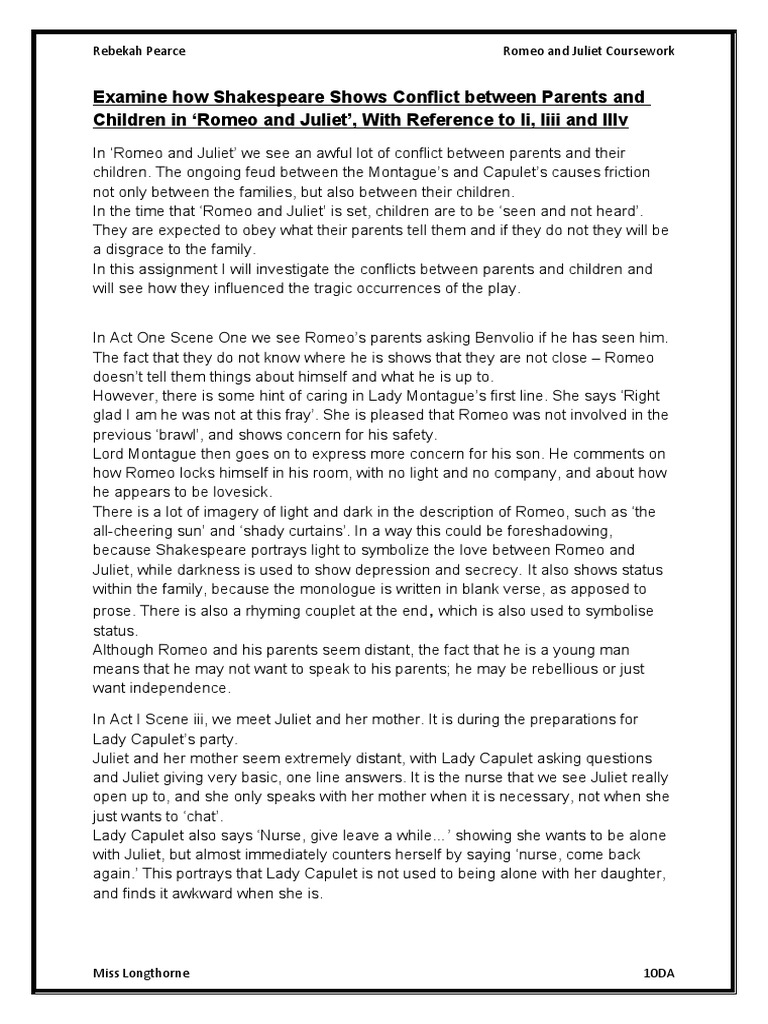 Rebekah Pearce

Romeo and Juliet Coursework

Examine how Shakespeare Shows Conflict between Parents and Children in 'Romeo and Juliet', With Reference to Ii, Iiii and IIIv

In 'Romeo and Juliet' we see an awful lot of conflict between parents and their children. The ongoing feud between the Montague's and Capulet's causes friction not only between the families, but also between their children.
In the time that 'Romeo and Juliet' is set, children are to be 'seen and not heard'. They are expected to obey what their parents tell them and if they do not they will be a disgrace to the family.
In this assignment I will investigate the conflicts between parents and children and will see how they influenced the tragic occurrences of the play.

In Act One Scene One we see Romeo's parents asking Benvolio if he has seen him. The fact that they do not know where he is shows that they are not close – Romeo doesn't tell them things about himself and what he is up to.
However, there is some hint of caring in Lady Montague's first line. She says 'Right glad I am he was not at this fray'. She is pleased that Romeo was not involved in the previous 'brawl', and shows concern for his safety.
Lord Montague then goes on to express more concern for his son. He comments on how Romeo locks himself in his room, with no light and no company, and about how he appears to be lovesick.
There is a lot of imagery of light and dark in the description of Romeo, such as 'the all-cheering sun' and 'shady curtains'. In a way this could be foreshadowing, because Shakespeare portrays light to symbolize the love between Romeo and Juliet, while darkness is used to show depression and secrecy. It also shows status within the family, because the monologue is written in blank verse, as apposed to prose. There is also a rhyming couplet at the end, which is also used to symbolise status.
Although Romeo and his parents seem distant, the fact that he is a young man means that he may not want to speak to his parents; he may be rebellious or just want independence.

In Act I Scene iii, we meet Juliet and her mother. It is during the preparations for Lady Capulet's party.
Juliet and her mother seem extremely distant, with Lady Capulet asking questions and Juliet giving very basic, one line answers. It is the nurse that we see Juliet really open up to, and she only speaks with her mother when it is necessary, not when she just wants to 'chat'.
Lady Capulet also says 'Nurse, give leave a while...' showing she wants to be alone with Juliet, but almost immediately counters herself by saying 'nurse, come back again.' This portrays that Lady Capulet is not used to being alone with her daughter, and finds it awkward when she is.

Miss Longthorne

10DA